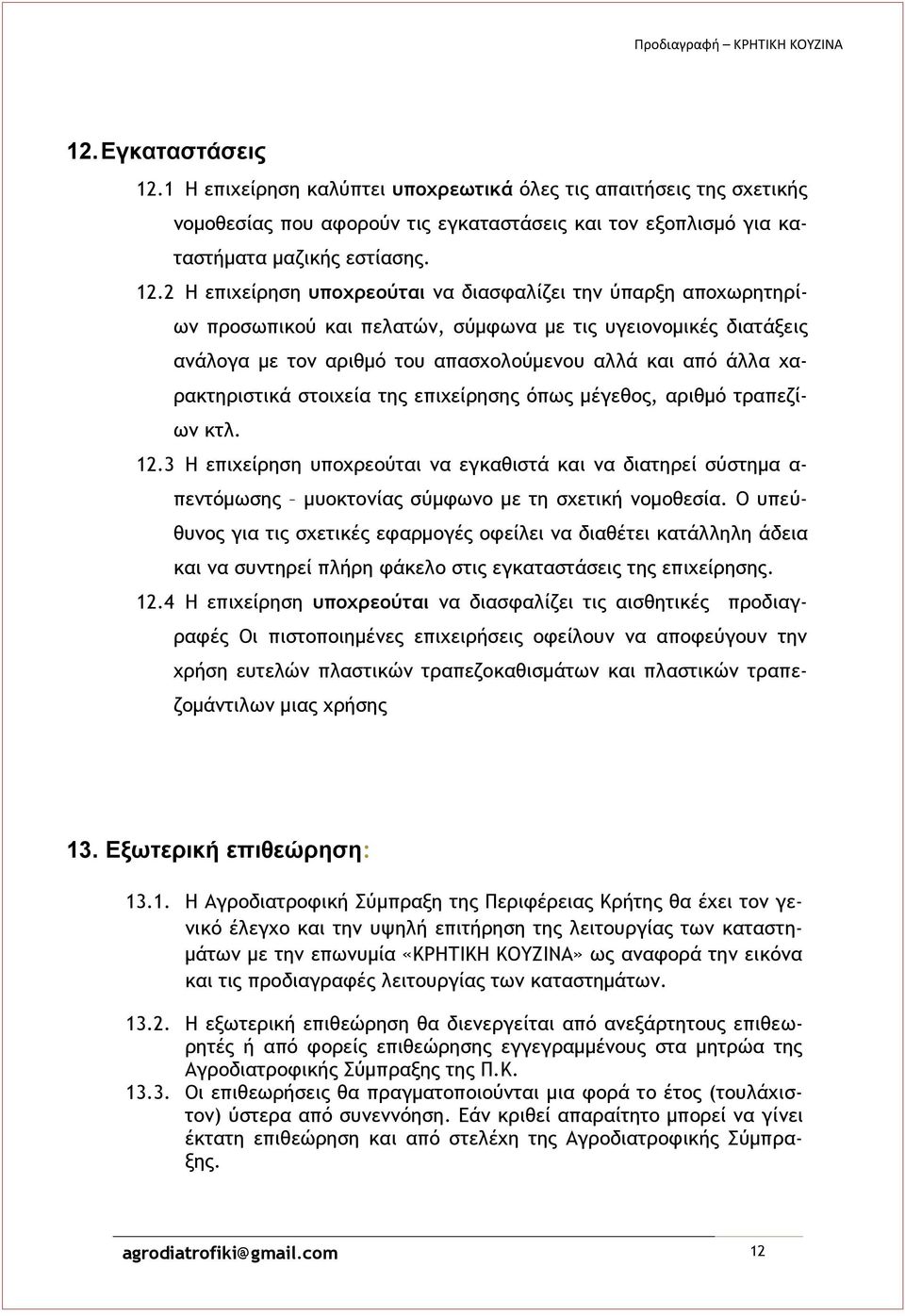 Προδιαγραφή – ΚΡΗΤΙΚΗ ΚΟΥΖΙΝΑ

12. Εγκαταστάσεις

12.1 Η επιχείρηση καλύπτει υποχρεωτικά όλες τις απαιτήσεις της σχετικής νομοθεσίας που αφορούν τις εγκαταστάσεις και τον εξοπλισμό για καταστήματα μαζικής εστίασης.

12.2 Η επιχείρηση υποχρεούται να διασφαλίζει την ύπαρξη αποχωρητηρίων προσωπικού και πελατών, σύμφωνα με τις υγειονομικές διατάξεις ανάλογα με τον αριθμό του απασχολούμενου αλλά και από άλλα χαρακτηριστικά στοιχεία της επιχείρησης όπως μέγεθος, αριθμό τραπεζίων κτλ.

12.3 Η επιχείρηση υποχρεούται να εγκαθιστά και να διατηρεί σύστημα απεντόμωσης – μυοκτονίας σύμφωνο με τη σχετική νομοθεσία. Ο υπεύθυνος για τις σχετικές εφαρμογές οφείλει να διαθέτει κατάλληλη άδεια και να συντηρεί πλήρη φάκελο στις εγκαταστάσεις της επιχείρησης.

12.4 Η επιχείρηση υποχρεούται να διασφαλίζει τις αισθητικές προδιαγραφές Οι πιστοποιημένες επιχειρήσεις οφείλουν να αποφεύγουν την χρήση ευτελών πλαστικών τραπεζοκαθισμάτων και πλαστικών τραπεζομάντιλων μιας χρήσης

13. Εξωτερική επιθεώρηση:

13.1. Η Αγροδιατροφική Σύμπραξη της Περιφέρειας Κρήτης θα έχει τον γενικό έλεγχο και την υψηλή επιτήρηση της λειτουργίας των καταστημάτων με την επωνυμία «ΚΡΗΤΙΚΗ ΚΟΥΖΙΝΑ» ως αναφορά την εικόνα και τις προδιαγραφές λειτουργίας των καταστημάτων.

13.2. Η εξωτερική επιθεώρηση θα διενεργείται από ανεξάρτητους επιθεωρητές ή από φορείς επιθεώρησης εγγεγραμμένους στα μητρώα της Αγροδιατροφικής Σύμπραξης της Π.Κ.

13.3. Οι επιθεωρήσεις θα πραγματοποιούνται μια φορά το έτος (τουλάχιστον) ύστερα από συνεννόηση. Εάν κριθεί απαραίτητο μπορεί να γίνει έκτατη επιθεώρηση και από στελέχη της Αγροδιατροφικής Σύμπραξης.

agrodiatrofiki@gmail.com 12